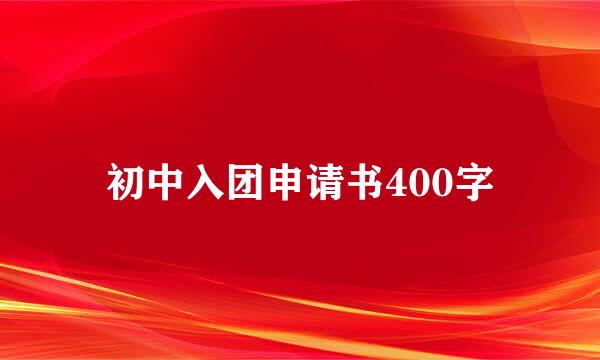 初中入团申请书400字